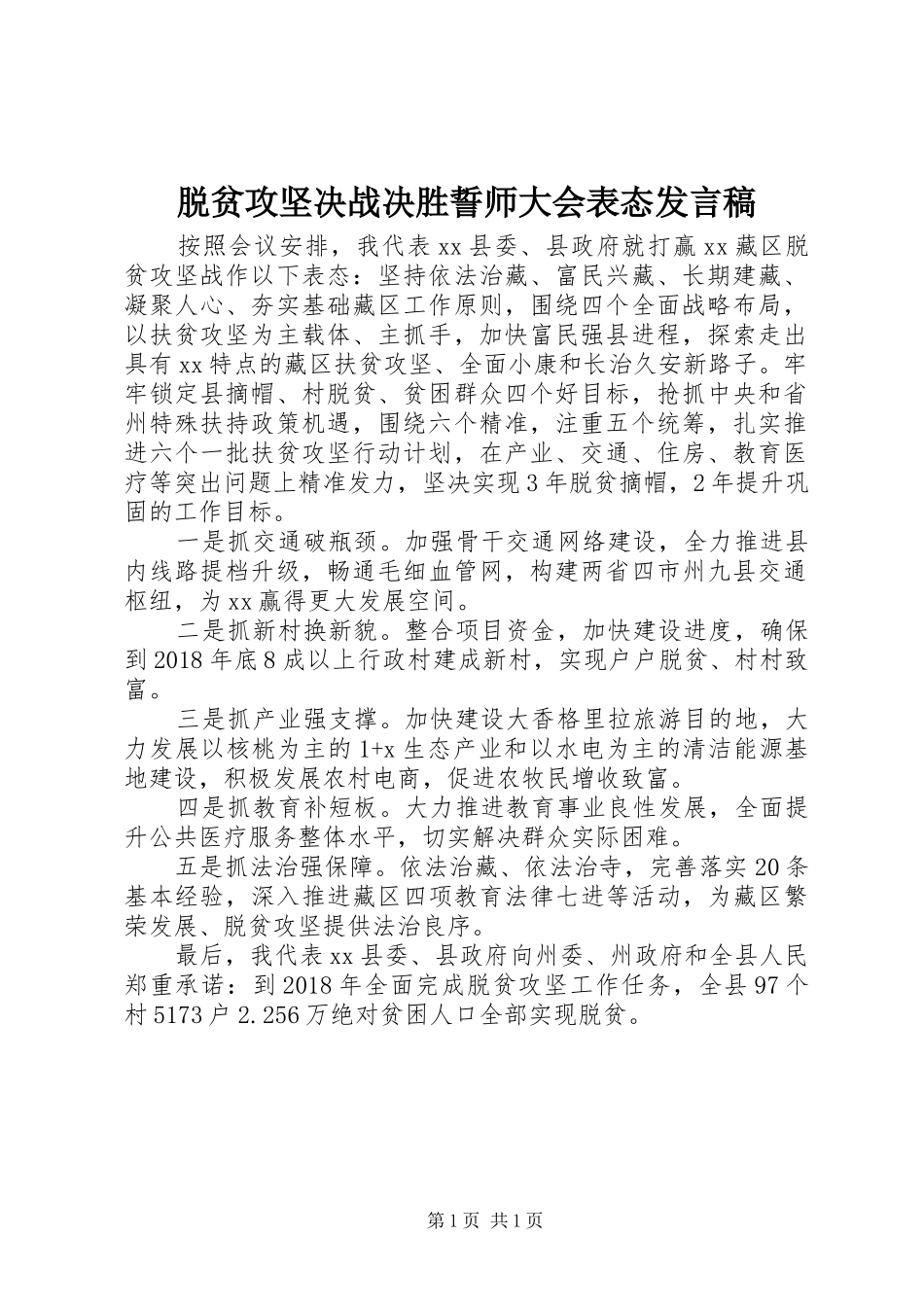 脱贫攻坚决战决胜誓师大会表态发言稿

按照会议安排，我代表 xx 县委、县政府就打赢 xx 藏区脱贫攻坚战作以下表态：坚持依法治藏、富民兴藏、长期建藏、凝聚人心、夯实基础藏区工作原则，围绕四个全面战略布局，以扶贫攻坚为主载体、主抓手，加快富民强县进程，探索走出具有 xx 特点的藏区扶贫攻坚、全面小康和长治久安新路子。牢牢锁定县摘帽、村脱贫、贫困群众四个好目标，抢抓中央和省州特殊扶持政策机遇，围绕六个精准，注重五个统筹，扎实推进六个一批扶贫攻坚行动计划，在产业、交通、住房、教育医疗等突出问题上精准发力，坚决实现 3 年脱贫摘帽，2 年提升巩固的工作目标。

一是抓交通破瓶颈。加强骨干交通网络建设，全力推进县内线路提档升级，畅通毛细血管网，构建两省四市州九县交通枢纽，为 xx 赢得更大发展空间。

二是抓新村换新貌。整合项目资金，加快建设进度，确保到 2018 年底 8 成以上行政村建成新村，实现户户脱贫、村村致富。

三是抓产业强支撑。加快建设大香格里拉旅游目的地，大力发展以核桃为主的 1+x 生态产业和以水电为主的清洁能源基地建设，积极发展农村电商，促进农牧民增收致富。

四是抓教育补短板。大力推进教育事业良性发展，全面提升公共医疗服务整体水平，切实解决群众实际困难。

五是抓法治强保障。依法治藏、依法治寺，完善落实 20 条基本经验，深入推进藏区四项教育法律七进等活动，为藏区繁荣发展、脱贫攻坚提供法治良序。

最后，我代表 xx 县委、县政府向州委、州政府和全县人民郑重承诺：到 2018 年全面完成脱贫攻坚工作任务，全县 97 个村 5173 户 2.256 万绝对贫困人口全部实现脱贫。

第 1 页 共 1 页